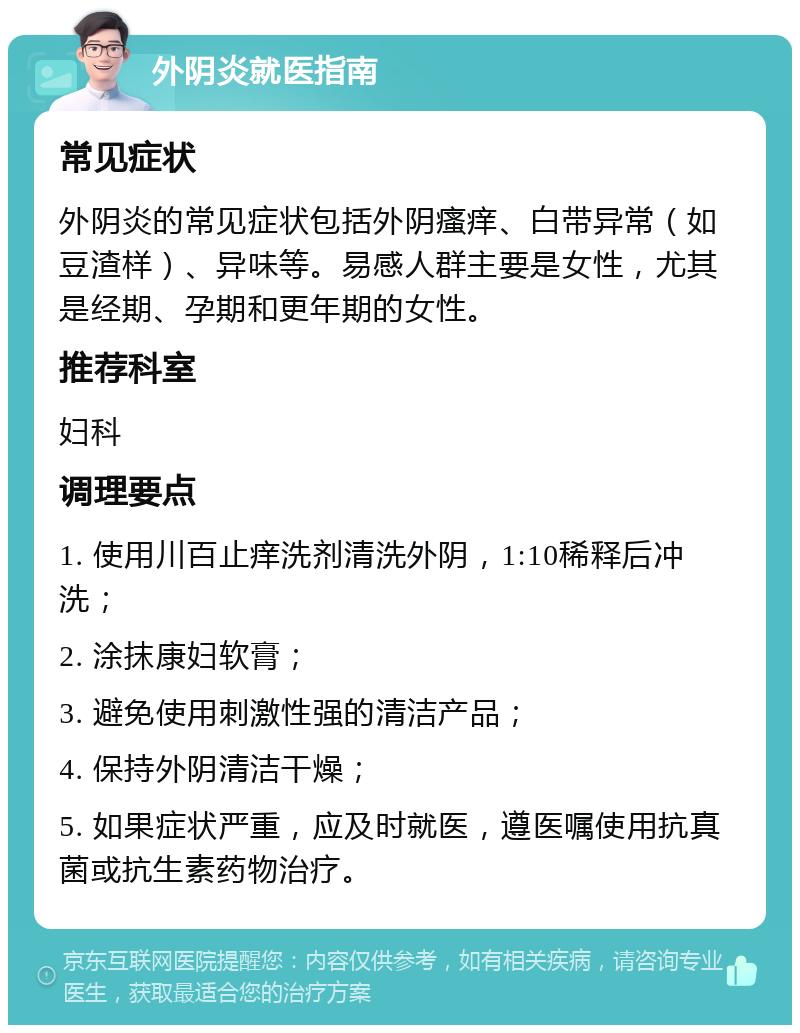 外阴炎就医指南

常见症状

外阴炎的常见症状包括外阴瘙痒、白带异常（如豆渣样）、异味等。易感人群主要是女性，尤其是经期、孕期和更年期的女性。

推荐科室

妇科

调理要点

1. 使用川百止痒洗剂清洗外阴，1:10稀释后冲洗；

2. 涂抹康妇软膏；

3. 避免使用刺激性强的清洁产品；

4. 保持外阴清洁干燥；

5. 如果症状严重，应及时就医，遵医嘱使用抗真菌或抗生素药物治疗。

京东互联网医院提醒您：内容仅供参考，如有相关疾病，请咨询专业医生，获取最适合您的治疗方案